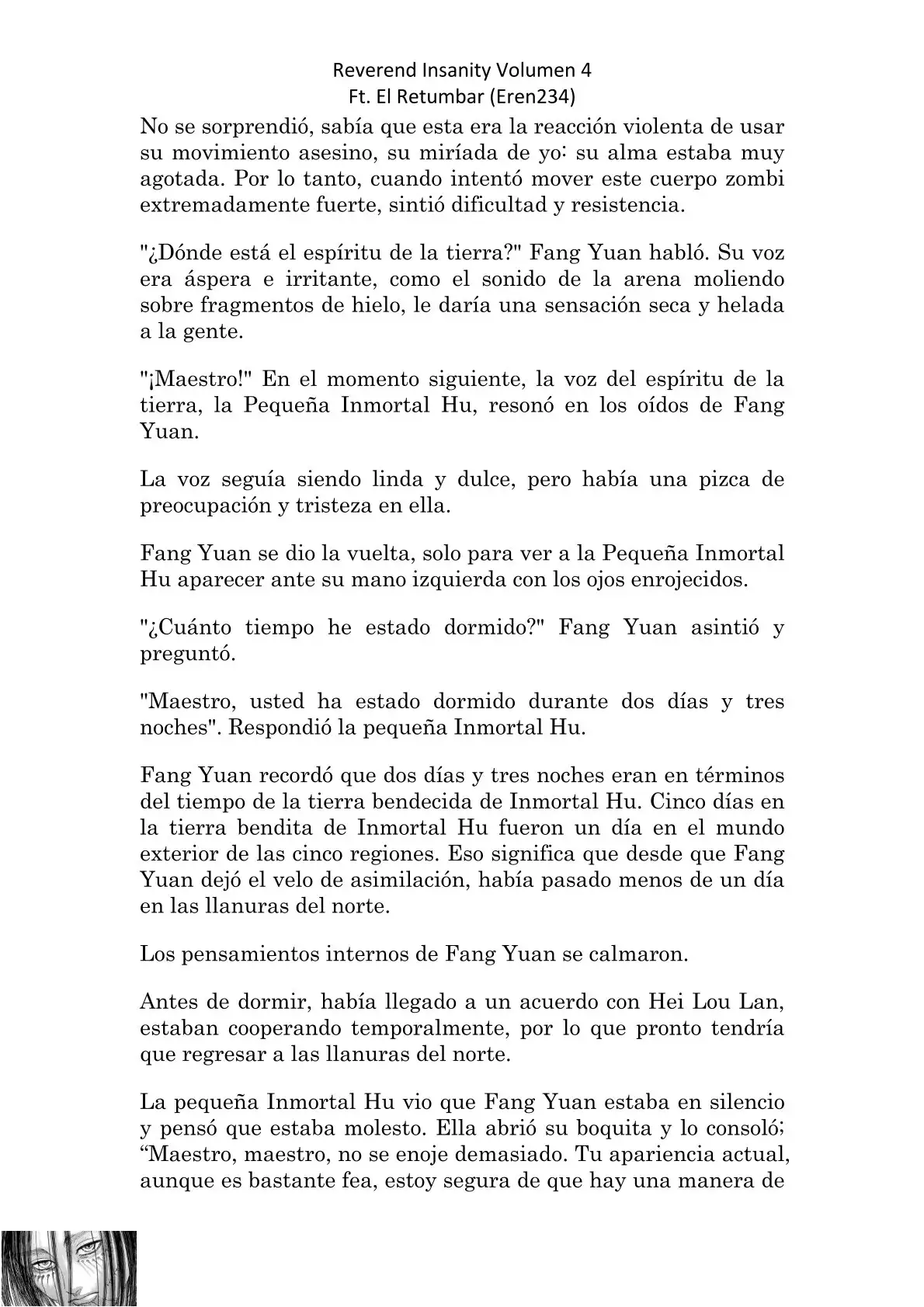 Reverend Insanity Volumen 4
Ft. El Retumbar (Eren234)

No se sorprendió, sabía que esta era la reacción violenta de usar su movimiento asesino, su miríada de yo: su alma estaba muy agotada. Por lo tanto, cuando intentó mover este cuerpo zombi extremadamente fuerte, sintió dificultad y resistencia.

"¿Dónde está el espíritu de la tierra?" Fang Yuan habló. Su voz era áspera e irritante, como el sonido de la arena moliendo sobre fragmentos de hielo, le daría una sensación seca y helada a la gente.

"¡Maestro!" En el momento siguiente, la voz del espíritu de la tierra, la Pequeña Inmortal Hu, resonó en los oídos de Fang Yuan.

La voz seguía siendo linda y dulce, pero había una pizca de preocupación y tristeza en ella.

Fang Yuan se dio la vuelta, solo para ver a la Pequeña Inmortal Hu aparecer ante su mano izquierda con los ojos enrojecidos.

"¿Cuánto tiempo he estado dormido?" Fang Yuan asintió y preguntó.

"Maestro, usted ha estado dormido durante dos días y tres noches". Respondió la pequeña Inmortal Hu.

Fang Yuan recordó que dos días y tres noches eran en términos del tiempo de la tierra bendecida de Inmortal Hu. Cinco días en la tierra bendita de Inmortal Hu fueron un día en el mundo exterior de las cinco regiones. Eso significa que desde que Fang Yuan dejó el velo de asimilación, había pasado menos de un día en las llanuras del norte.

Los pensamientos internos de Fang Yuan se calmaron.

Antes de dormir, había llegado a un acuerdo con Hei Lou Lan, estaban cooperando temporalmente, por lo que pronto tendría que regresar a las llanuras del norte.

La pequeña Inmortal Hu vio que Fang Yuan estaba en silencio y pensó que estaba molesto. Ella abrió su boquita y lo consoló; “Maestro, maestro, no se enoje demasiado. Tu apariencia actual, aunque es bastante fea, estoy segura de que hay una manera de